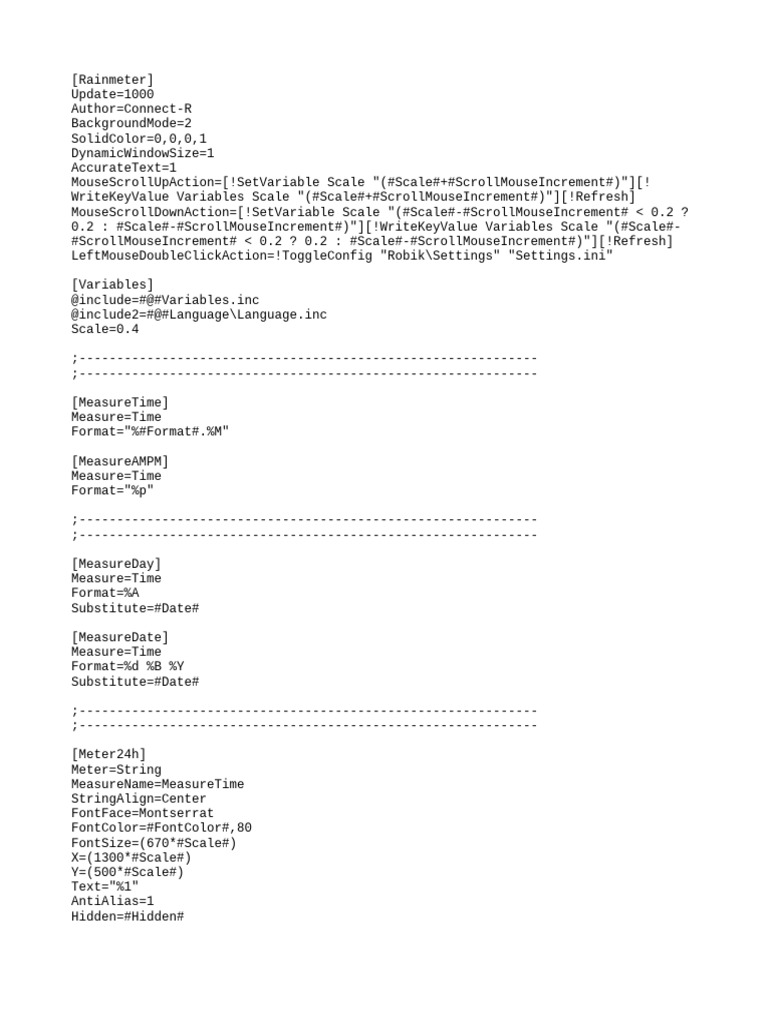 [Rainmeter]
Update=1000
Author=Connect-R
BackgroundMode=2
SolidColor=0,0,0,1
DynamicWindowSize=1
AccurateText=1
MouseScrollUpAction=[!SetVariable Scale "(#Scale#+#ScrollMouseIncrement#)"][!WriteKeyValue Variables Scale "(#Scale#+#ScrollMouseIncrement#)"][!Refresh]
MouseScrollDownAction=[!SetVariable Scale "(#Scale#-#ScrollMouseIncrement# < 0.2 ? 0.2 : #Scale#-#ScrollMouseIncrement#)"][!WriteKeyValue Variables Scale "(#Scale#-#ScrollMouseIncrement# < 0.2 ? 0.2 : #Scale#-#ScrollMouseIncrement#)"][!Refresh]
LeftMouseDoubleClickAction=!ToggleConfig "Robik\Settings" "Settings.ini"

[Variables]
@include=#@#Variables.inc
@include2=#@#Language\Language.inc
Scale=0.4

;-------------------------------------------------------------
;-------------------------------------------------------------

[MeasureTime]
Measure=Time
Format="%#Format#.%M"

[MeasureAMPM]
Measure=Time
Format="%p"

;-------------------------------------------------------------
;-------------------------------------------------------------

[MeasureDay]
Measure=Time
Format=%A
Substitute=#Date#

[MeasureDate]
Measure=Time
Format=%d %B %Y
Substitute=#Date#

;-------------------------------------------------------------
;-------------------------------------------------------------

[Meter24h]
Meter=String
MeasureName=MeasureTime
StringAlign=Center
FontFace=Montserrat
FontColor=#FontColor#,80
FontSize=(670*#Scale#)
X=(1300*#Scale#)
Y=(500*#Scale#)
Text="%1"
AntiAlias=1
Hidden=#Hidden#